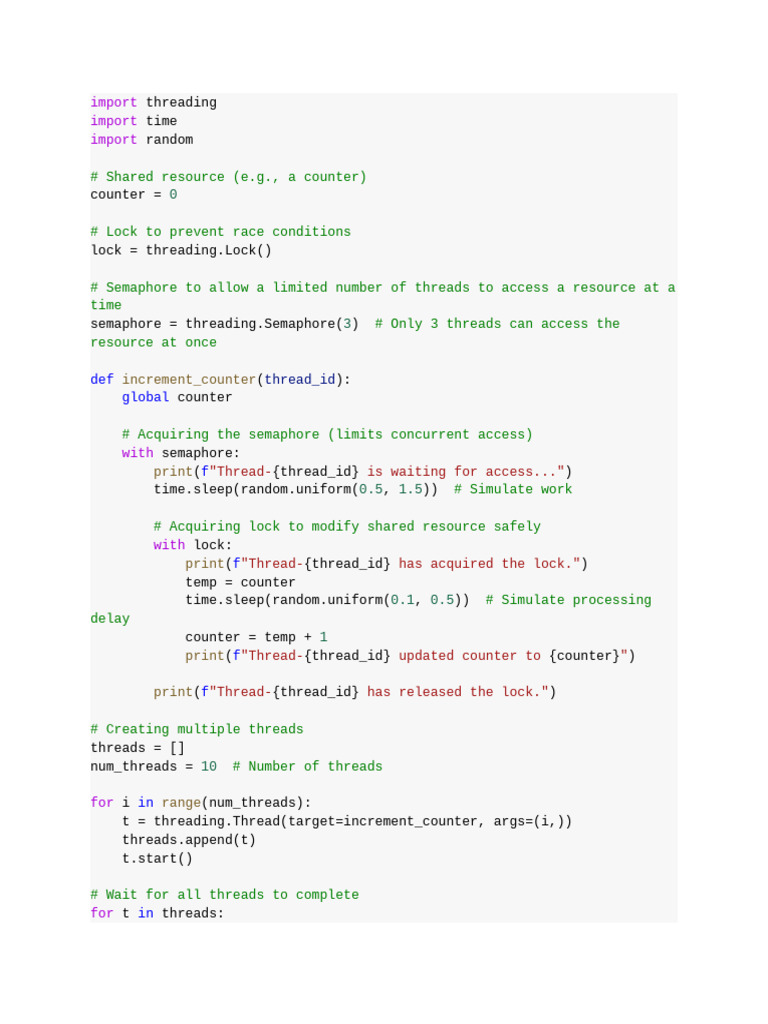 import threading
import time
import random

# Shared resource (e.g., a counter)
counter = 0

# Lock to prevent race conditions
lock = threading.Lock()

# Semaphore to allow a limited number of threads to access a resource at a
time
semaphore = threading.Semaphore(3)  # Only 3 threads can access the
resource at once

def increment_counter(thread_id):
    global counter

    # Acquiring the semaphore (limits concurrent access)
    with semaphore:
        print(f"Thread-{thread_id} is waiting for access...")
        time.sleep(random.uniform(0.5, 1.5))  # Simulate work

        # Acquiring lock to modify shared resource safely
        with lock:
            print(f"Thread-{thread_id} has acquired the lock.")
            temp = counter
            time.sleep(random.uniform(0.1, 0.5))  # Simulate processing
delay
            counter = temp + 1
            print(f"Thread-{thread_id} updated counter to {counter}")

        print(f"Thread-{thread_id} has released the lock.")

# Creating multiple threads
threads = []
num_threads = 10  # Number of threads

for i in range(num_threads):
    t = threading.Thread(target=increment_counter, args=(i,))
    threads.append(t)
    t.start()

# Wait for all threads to complete
for t in threads: